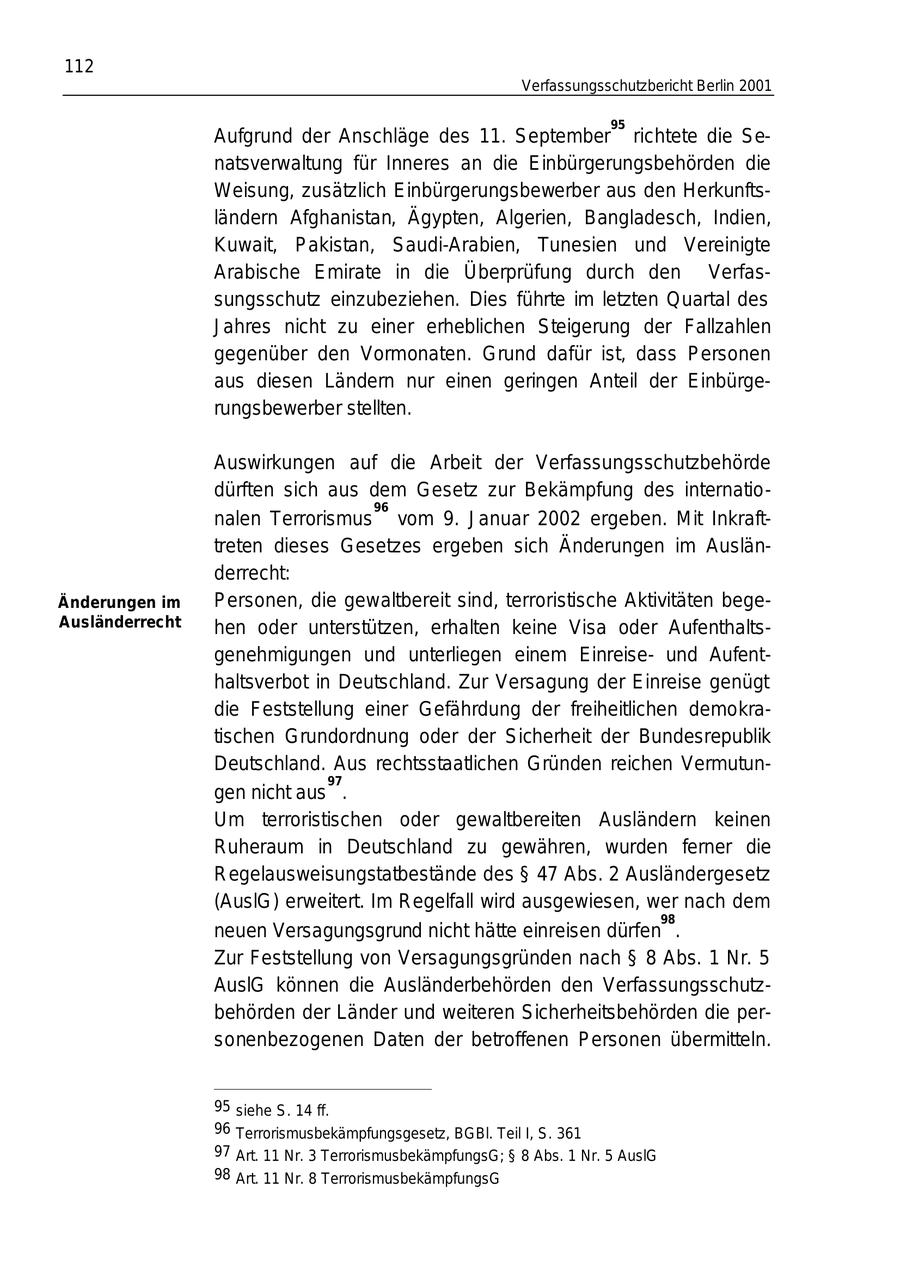 112

Verfassungsschutzbericht Berlin 2001

Aufgrund der Anschläge des 11. September$^{95}$ richtete die Senatsverwaltung für Inneres an die Einbürgerungsbehörden die Weisung, zusätzlich Einbürgerungsbewerber aus den Herkunftsländern Afghanistan, Ägypten, Algerien, Bangladesch, Indien, Kuwait, Pakistan, Saudi-Arabien, Tunesien und Vereinigte Arabische Emirate in die Überprüfung durch den Verfassungsschutz einzubeziehen. Dies führte im letzten Quartal des Jahres nicht zu einer erheblichen Steigerung der Fallzahlen gegenüber den Vormonaten. Grund dafür ist, dass Personen aus diesen Ländern nur einen geringen Anteil der Einbürgerungsbewerber stellten.

Auswirkungen auf die Arbeit der Verfassungsschutzbehörde dürften sich aus dem Gesetz zur Bekämpfung des internationalen Terrorismus$^{96}$ vom 9. Januar 2002 ergeben. Mit Inkrafttreten dieses Gesetzes ergeben sich Änderungen im Ausländerrecht:

Änderungen im Ausländerrecht

Personen, die gewaltbereit sind, terroristische Aktivitäten begehen oder unterstützen, erhalten keine Visa oder Aufenthaltsgenehmigungen und unterliegen einem Einreise- und Aufenthaltsverbot in Deutschland. Zur Versagung der Einreise genügt die Feststellung einer Gefährdung der freiheitlichen demokratischen Grundordnung oder der Sicherheit der Bundesrepublik Deutschland. Aus rechtsstaatlichen Gründen reichen Vermutungen nicht aus$^{97}$.
Um terroristischen oder gewaltbereiten Ausländern keinen Ruheraum in Deutschland zu gewähren, wurden ferner die Regelausweisungstatbestände des § 47 Abs. 2 Ausländergesetz (AuslG) erweitert. Im Regelfall wird ausgewiesen, wer nach dem neuen Versagungsgrund nicht hätte einreisen dürfen$^{98}$.
Zur Feststellung von Versagungsgründen nach § 8 Abs. 1 Nr. 5 AuslG können die Ausländerbehörden den Verfassungsschutzbehörden der Länder und weiteren Sicherheitsbehörden die personenbezogenen Daten der betroffenen Personen übermitteln.

95 siehe S. 14 ff.
96 Terrorismusbekämpfungsgesetz, BGBl. Teil I, S. 361
97 Art. 11 Nr. 3 TerrorismusbekämpfungsG; § 8 Abs. 1 Nr. 5 AuslG
98 Art. 11 Nr. 8 TerrorismusbekämpfungsG